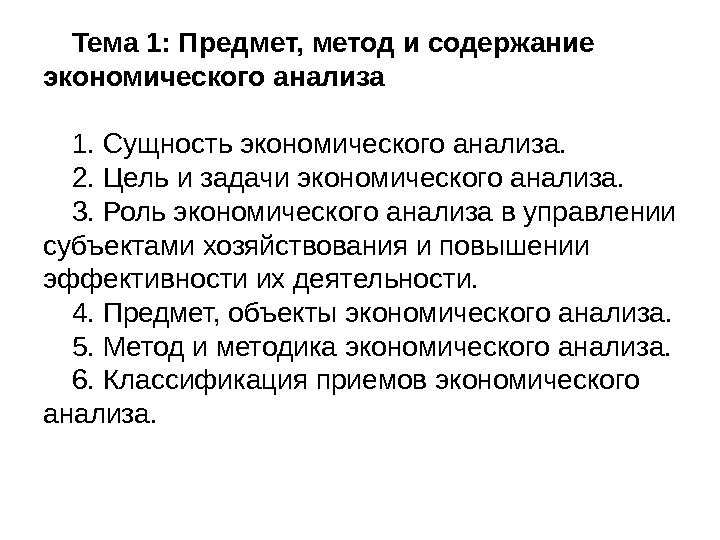 Тема 1: Предмет, метод и содержание экономического анализа

1. Сущность экономического анализа.
2. Цель и задачи экономического анализа.
3. Роль экономического анализа в управлении субъектами хозяйствования и повышении эффективности их деятельности.
4. Предмет, объекты экономического анализа.
5. Метод и методика экономического анализа.
6. Классификация приемов экономического анализа.